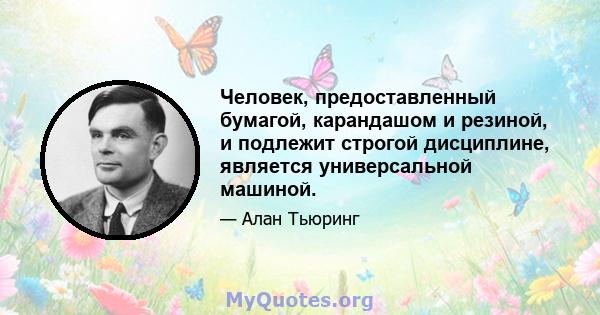 Человек, предоставленный бумагой, карандашом и резиной, и подлежит строгой дисциплине, является универсальной машиной.

— Алан Тьюринг

MyQuotes.org